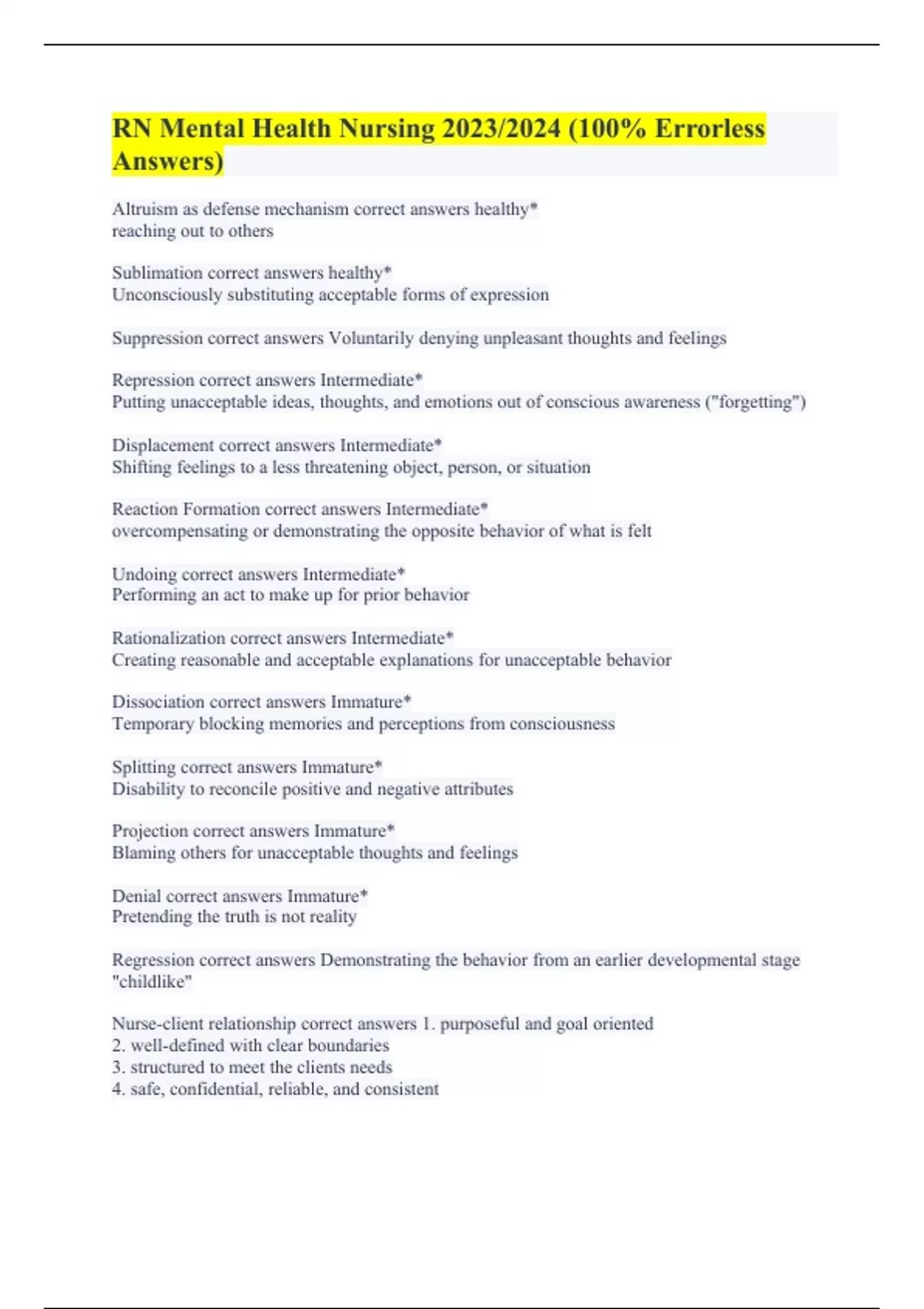 RN Mental Health Nursing 2023/2024 (100% Errorless Answers)

Altruism as defense mechanism correct answers healthy*
reaching out to others

Sublimation correct answers healthy*
Unconsciously substituting acceptable forms of expression

Suppression correct answers Voluntarily denying unpleasant thoughts and feelings

Repression correct answers Intermediate*
Putting unacceptable ideas, thoughts, and emotions out of conscious awareness ("forgetting")

Displacement correct answers Intermediate*
Shifting feelings to a less threatening object, person, or situation

Reaction Formation correct answers Intermediate*
overcompensating or demonstrating the opposite behavior of what is felt

Undoing correct answers Intermediate*
Performing an act to make up for prior behavior

Rationalization correct answers Intermediate*
Creating reasonable and acceptable explanations for unacceptable behavior

Dissociation correct answers Immature*
Temporary blocking memories and perceptions from consciousness

Splitting correct answers Immature*
Disability to reconcile positive and negative attributes

Projection correct answers Immature*
Blaming others for unacceptable thoughts and feelings

Denial correct answers Immature*
Pretending the truth is not reality

Regression correct answers Demonstrating the behavior from an earlier developmental stage "childlike"

Nurse-client relationship correct answers 1. purposeful and goal oriented
2. well-defined with clear boundaries
3. structured to meet the clients needs
4. safe, confidential, reliable, and consistent